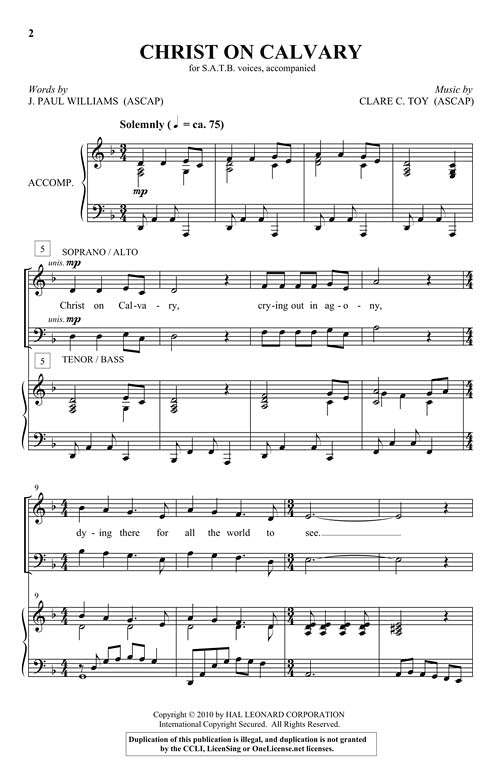 2

CHRIST ON CALVARY

for S.A.T.B. voices, accompanied

Words by
J. PAUL WILLIAMS (ASCAP)

Music by
CLARE C. TOY (ASCAP)

Solemnly (♩ = ca. 75)

ACCOMP.

mp

5

SOPRANO / ALTO

unis. mp

Christ on Cal-va-ry, cry-ing out in ag-o-ny,

unis. mp

5

TENOR / BASS

9

dy-ing there for all the world to see.

9

Copyright © 2010 by HAL LEONARD CORPORATION
International Copyright Secured. All Rights Reserved.

Duplication of this publication is illegal, and duplication is not granted by the CCLI, LicenSing or OneLicense.net licenses.